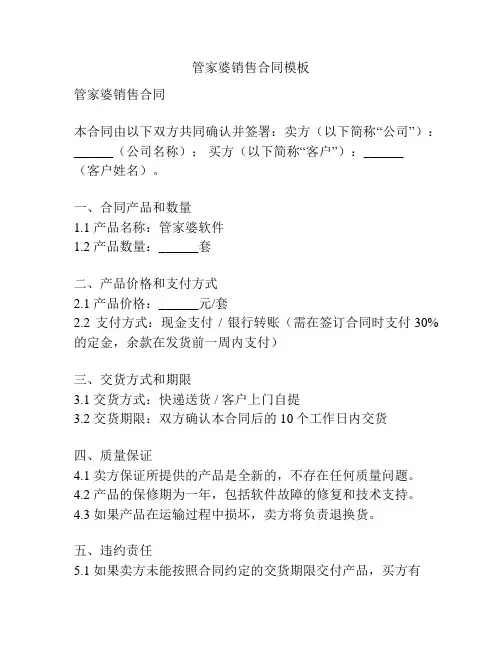 管家婆销售合同模板

管家婆销售合同

本合同由以下双方共同确认并签署：卖方（以下简称“公司”）：______（公司名称）；买方（以下简称“客户”）：______（客户姓名）。

一、合同产品和数量
1.1 产品名称：管家婆软件
1.2 产品数量：______套

二、产品价格和支付方式
2.1 产品价格：______元/套
2.2 支付方式：现金支付 / 银行转账（需在签订合同时支付 30% 的定金，余款在发货前一周内支付）

三、交货方式和期限
3.1 交货方式：快递送货 / 客户上门自提
3.2 交货期限：双方确认本合同后的 10 个工作日内交货

四、质量保证
4.1 卖方保证所提供的产品是全新的，不存在任何质量问题。
4.2 产品的保修期为一年，包括软件故障的修复和技术支持。
4.3 如果产品在运输过程中损坏，卖方将负责退换货。

五、违约责任
5.1 如果卖方未能按照合同约定的交货期限交付产品，买方有